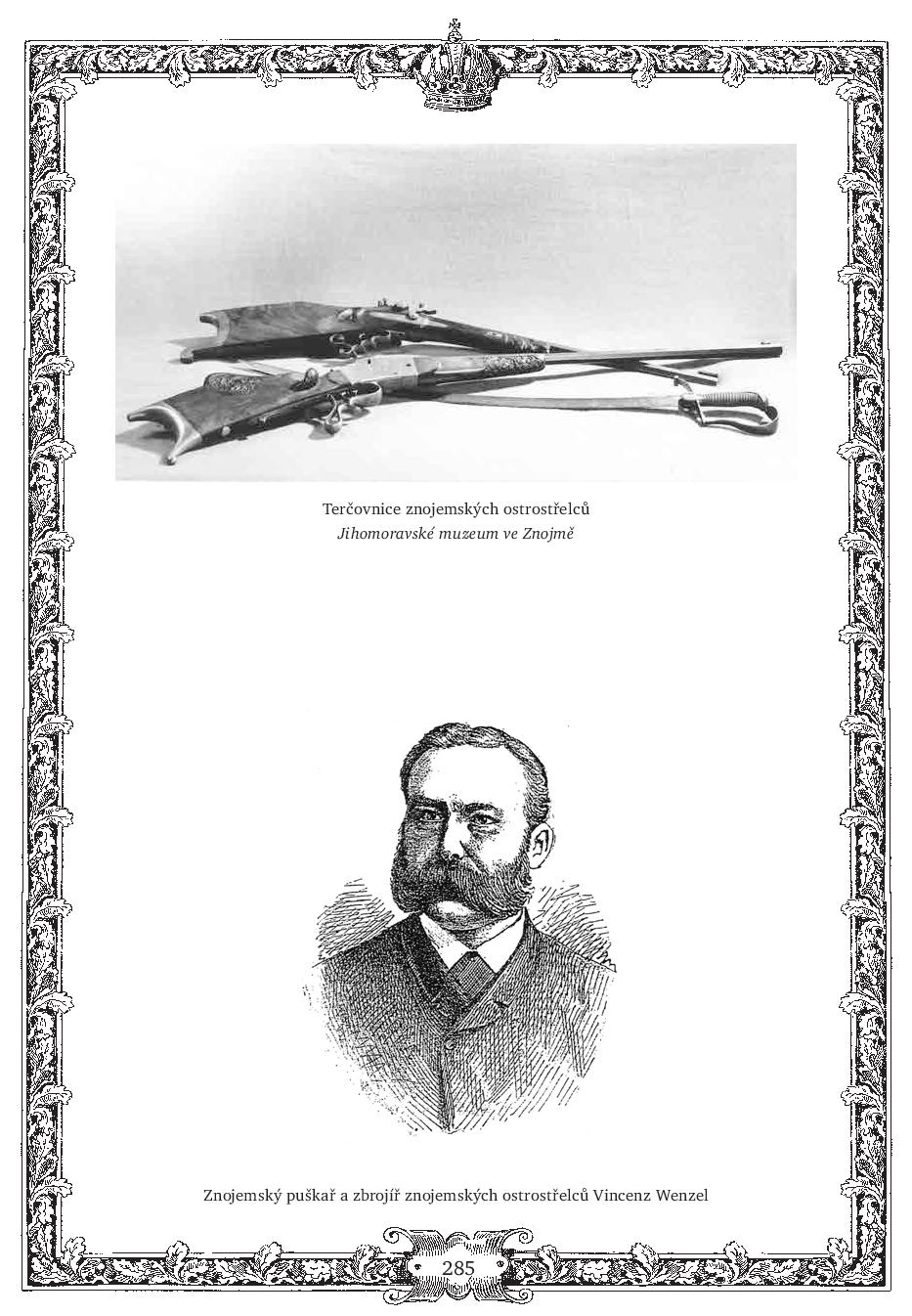 Terčovnice znojemských ostrostřelců
Jihomoravské muzeum ve Znojmě

Znojemský puškař a zbrojíř znojemských ostrostřelců Vincenz Wenzel

285